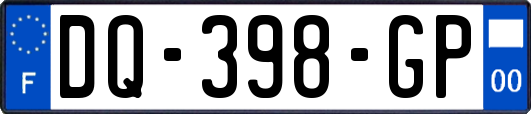 F

DQ-398-GP

00